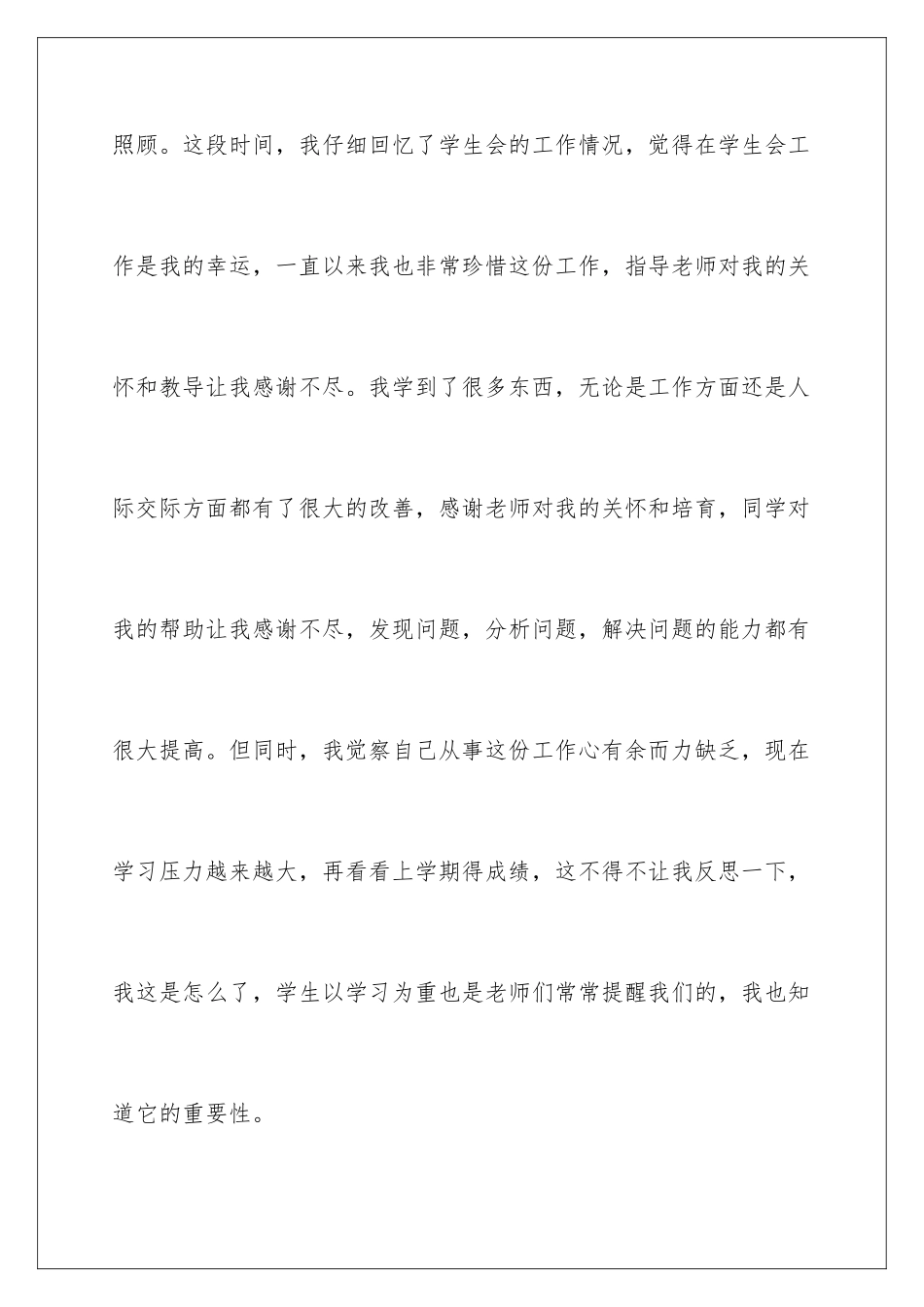 照顾。这段时间，我仔细回忆了学生会的工作情况，觉得在学生会工作是我的幸运，一直以来我也非常珍惜这份工作，指导老师对我的关怀和教导让我感谢不尽。我学到了很多东西，无论是工作方面还是人际交际方面都有了很大的改善，感谢老师对我的关怀和培育，同学对我的帮助让我感谢不尽，发现问题，分析问题，解决问题的能力都有很大提高。但同时，我觉察自己从事这份工作心有余而力缺乏，现在学习压力越来越大，再看看上学期得成绩，这不得不让我反思一下，我这是怎么了，学生以学习为重也是老师们常常提醒我们的，我也知道它的重要性。